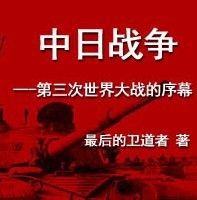 中日战争

——第三次世界大战的序幕

最后的卫道者 著